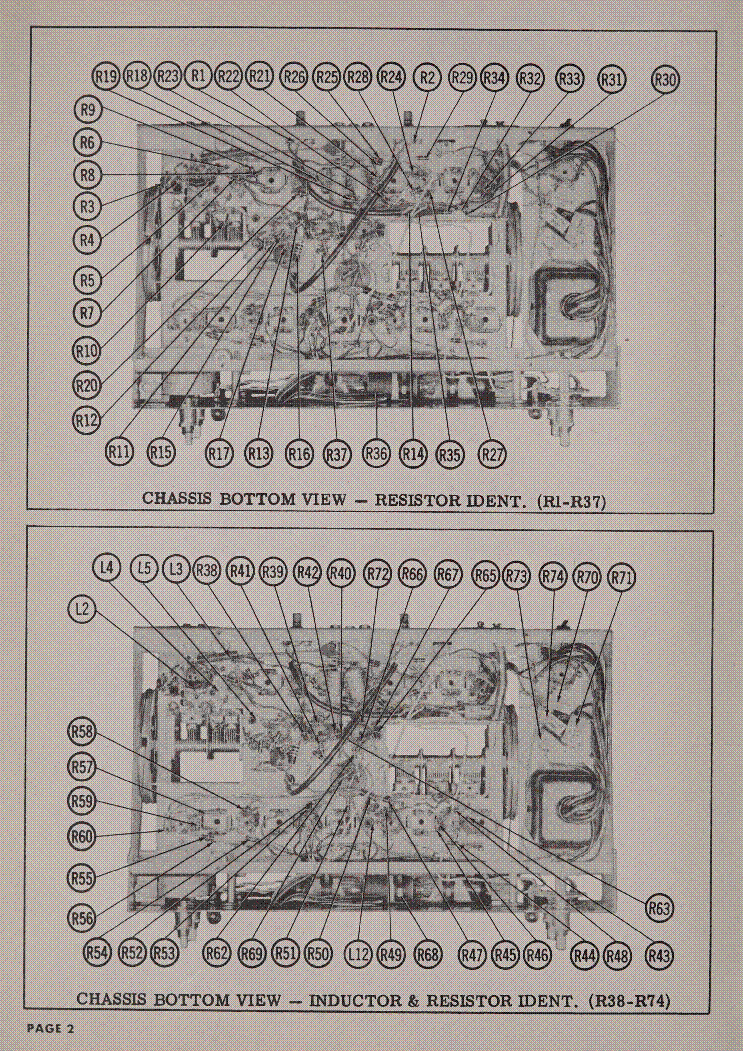 R19 R18 R23 R1 R22 R21 R26 R25 R28 R24 R2 R29 R34 R32 R33 R31 R30
R9
R6
R8
R3
R4
R5
R7
R10
R20
R12
R11 R15 R17 R13 R16 R37 R36 R14 R35 R27

CHASSIS BOTTOM VIEW — RESISTOR IDENT. (R1-R37)

L4 L5 L3 R38 R41 R39 R42 R40 R72 R66 R67 R65 R73 R74 R70 R71
L2
R58
R57
R59
R60
R55
R56
R63
R54 R52 R53 R62 R69 R51 R50 L12 R49 R68 R47 R45 R46 R44 R48 R43

CHASSIS BOTTOM VIEW — INDUCTOR & RESISTOR IDENT. (R38-R74)

PAGE 2